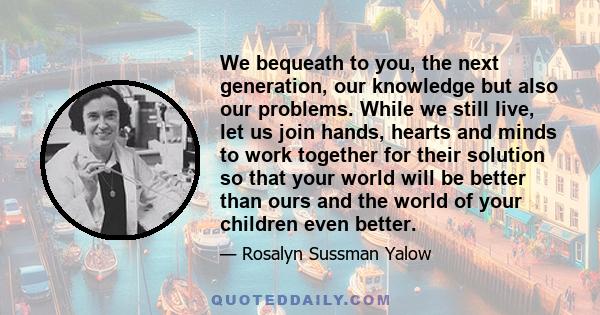 We bequeath to you, the next generation, our knowledge but also our problems. While we still live, let us join hands, hearts and minds to work together for their solution so that your world will be better than ours and the world of your children even better.

— Rosalyn Sussman Yalow

QUOTEDDAILY.COM